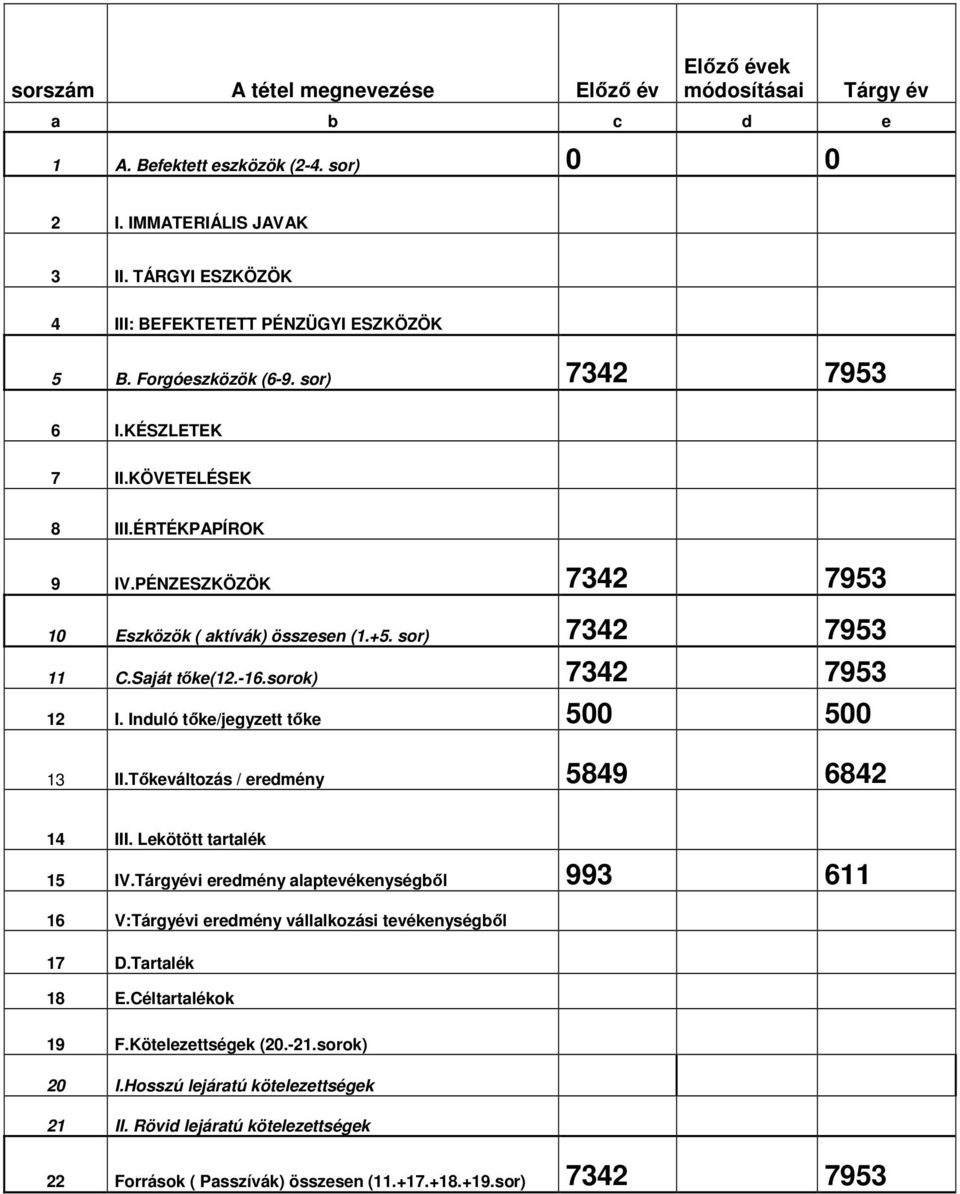 | sorszám | A tétel megnevezése | Előző év | Előző évek módosításai | Tárgy év |
|---|---|---|---|---|
| a | b | c | d | e |
| 1 | A. Befektett eszközök (2-4. sor) | 0 | | 0 |
| 2 | I. IMMATERIÁLIS JAVAK | | | |
| 3 | II. TÁRGYI ESZKÖZÖK | | | |
| 4 | III: BEFEKTETETT PÉNZÜGYI ESZKÖZÖK | | | |
| 5 | B. Forgóeszközök (6-9. sor) | 7342 | | 7953 |
| 6 | I.KÉSZLETEK | | | |
| 7 | II.KÖVETELÉSEK | | | |
| 8 | III.ÉRTÉKPAPÍROK | | | |
| 9 | IV.PÉNZESZKÖZÖK | 7342 | | 7953 |
| 10 | Eszközök ( aktívák) összesen (1.+5. sor) | 7342 | | 7953 |
| 11 | C.Saját tőke(12.-16.sorok) | 7342 | | 7953 |
| 12 | I. Induló tőke/jegyzett tőke | 500 | | 500 |
| 13 | II.Tőkeváltozás / eredmény | 5849 | | 6842 |
| 14 | III. Lekötött tartalék | | | |
| 15 | IV.Tárgyévi eredmény alaptevékenységből | 993 | | 611 |
| 16 | V:Tárgyévi eredmény vállalkozási tevékenységből | | | |
| 17 | D.Tartalék | | | |
| 18 | E.Céltartalékok | | | |
| 19 | F.Kötelezettségek (20.-21.sorok) | | | |
| 20 | I.Hosszú lejáratú kötelezettségek | | | |
| 21 | II. Rövid lejáratú kötelezettségek | | | |
| 22 | Források ( Passzívák) összesen (11.+17.+18.+19.sor) | 7342 | | 7953 |